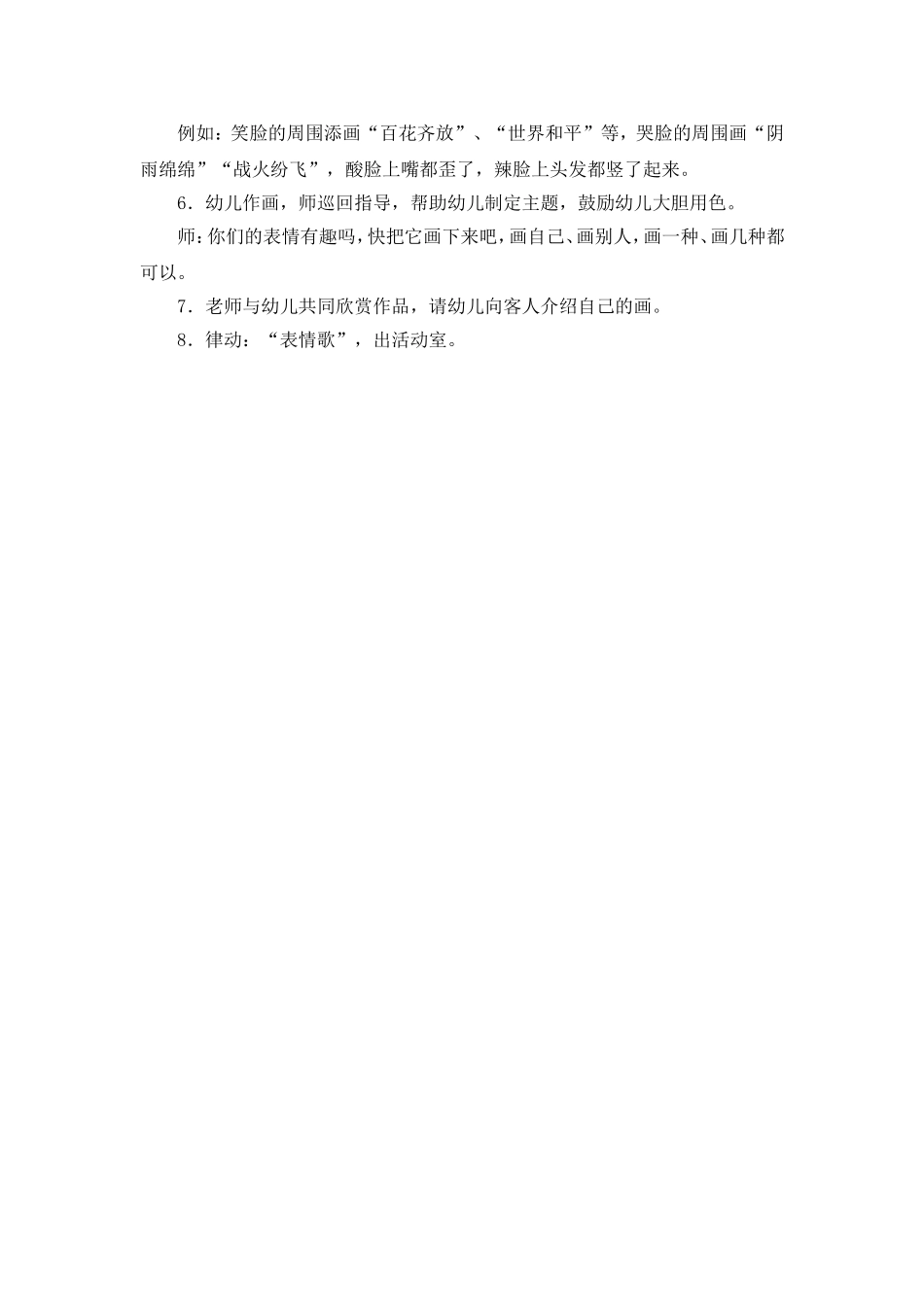 例如：笑脸的周围添画“百花齐放”、“世界和平”等，哭脸的周围画“阴雨绵绵”“战火纷飞”，酸脸上嘴都歪了，辣脸上头发都竖了起来。

6．幼儿作画，师巡回指导，帮助幼儿制定主题，鼓励幼儿大胆用色。

师：你们的表情有趣吗，快把它画下来吧，画自己、画别人，画一种、画几种都可以。

7．老师与幼儿共同欣赏作品，请幼儿向客人介绍自己的画。

8．律动：“表情歌”，出活动室。